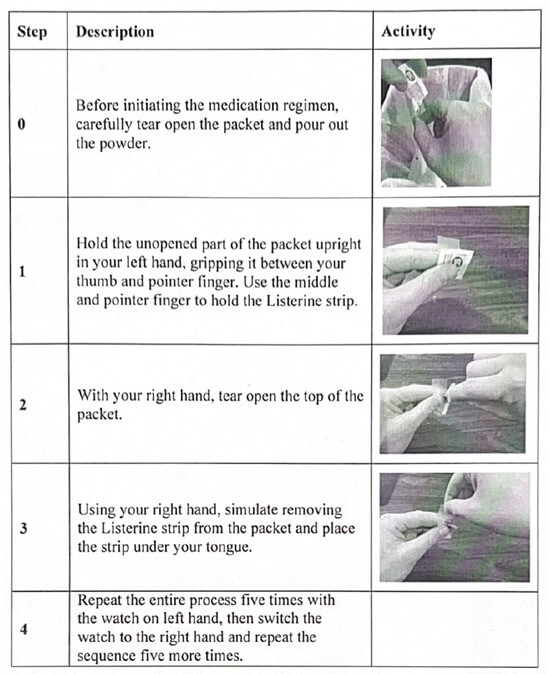 | Step | Description | Activity |
|---|---|---|
| 0 | Before initiating the medication regimen, carefully tear open the packet and pour out the powder. | |
| 1 | Hold the unopened part of the packet upright in your left hand, gripping it between your thumb and pointer finger. Use the middle and pointer finger to hold the Listerine strip. | |
| 2 | With your right hand, tear open the top of the packet. | |
| 3 | Using your right hand, simulate removing the Listerine strip from the packet and place the strip under your tongue. | |
| 4 | Repeat the entire process five times with the watch on left hand, then switch the watch to the right hand and repeat the sequence five more times. | |